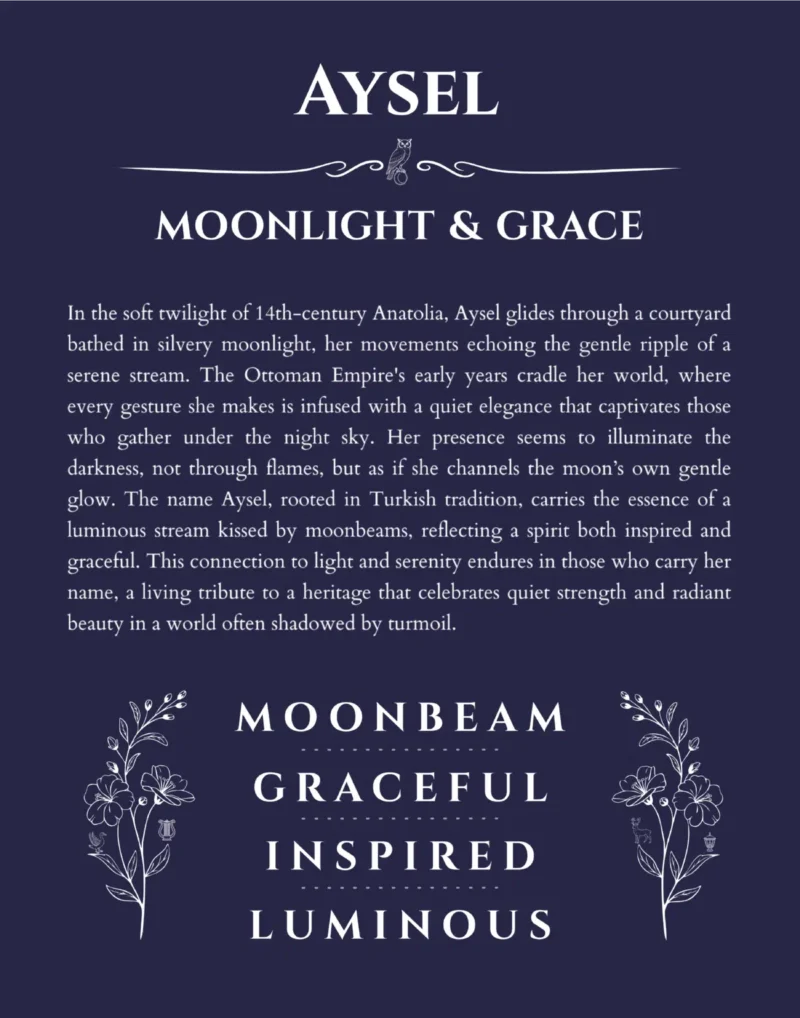 AYSEL

MOONLIGHT & GRACE

In the soft twilight of 14th-century Anatolia, Aysel glides through a courtyard bathed in silvery moonlight, her movements echoing the gentle ripple of a serene stream. The Ottoman Empire's early years cradle her world, where every gesture she makes is infused with a quiet elegance that captivates those who gather under the night sky. Her presence seems to illuminate the darkness, not through flames, but as if she channels the moon's own gentle glow. The name Aysel, rooted in Turkish tradition, carries the essence of a luminous stream kissed by moonbeams, reflecting a spirit both inspired and graceful. This connection to light and serenity endures in those who carry her name, a living tribute to a heritage that celebrates quiet strength and radiant beauty in a world often shadowed by turmoil.

MOONBEAM

GRACEFUL

INSPIRED

LUMINOUS